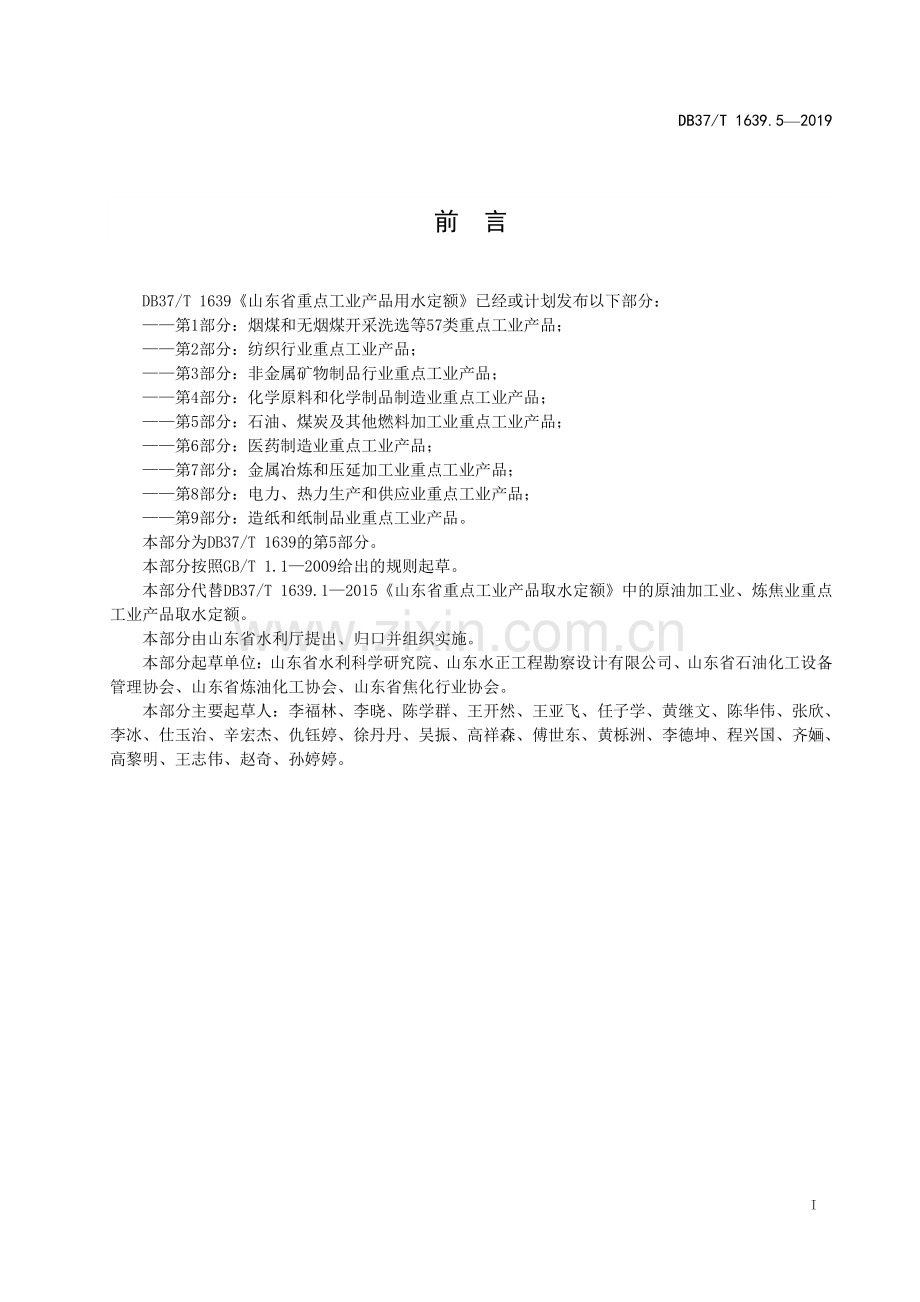 DB37/T 1639.5—2019

前言

DB37/T 1639《山东省重点工业产品用水定额》已经或计划发布以下部分：

——第1部分：烟煤和无烟煤开采洗选等57类重点工业产品；

——第2部分：纺织行业重点工业产品；

——第3部分：非金属矿物制品行业重点工业产品；

——第4部分：化学原料和化学制品制造业重点工业产品；

——第5部分：石油、煤炭及其他燃料加工业重点工业产品；

——第6部分：医药制造业重点工业产品；

——第7部分：金属冶炼和压延加工业重点工业产品；

——第8部分：电力、热力生产和供应业重点工业产品；

——第9部分：造纸和纸制品业重点工业产品。

本部分为DB37/T 1639的第5部分。

本部分按照GB/T 1.1—2009给出的规则起草。

本部分代替DB37/T 1639.1—2015《山东省重点工业产品取水定额》中的原油加工业、炼焦业重点工业产品取水定额。

本部分由山东省水利厅提出、归口并组织实施。

本部分起草单位：山东省水利科学研究院、山东水正工程勘察设计有限公司、山东省石油化工设备管理协会、山东省炼油化工协会、山东省焦化行业协会。

本部分主要起草人：李福林、李晓、陈学群、王开然、王亚飞、任子学、黄继文、陈华伟、张欣、李冰、仕玉治、辛宏杰、仇钰婷、徐丹丹、吴振、高祥森、傅世东、黄栎洲、李德坤、程兴国、齐婳、高黎明、王志伟、赵奇、孙婷婷。

I

www.zixin.com.cn